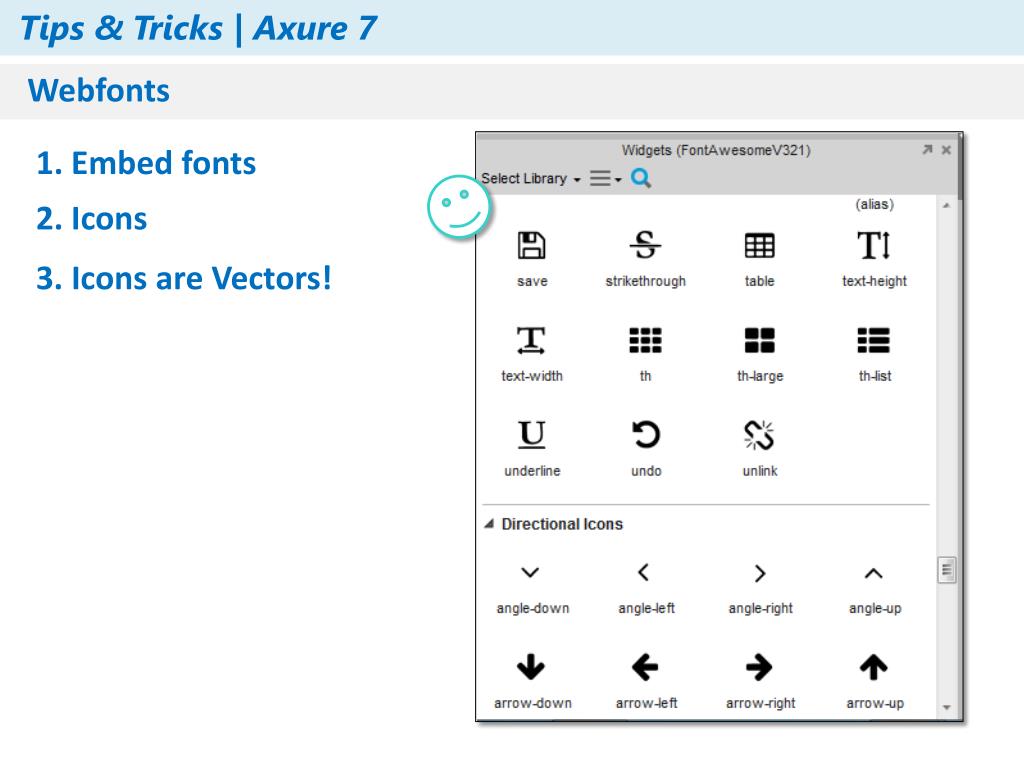 Tips & Tricks | Axure 7

Webfonts

1. Embed fonts

2. Icons

3. Icons are Vectors!

Widgets (FontAwesomeV321)

Select Library

(alias)

save
strikethrough
table
text-height
text-width
th
th-large
th-list
underline
undo
unlink

Directional Icons

angle-down
angle-left
angle-right
angle-up
arrow-down
arrow-left
arrow-right
arrow-up